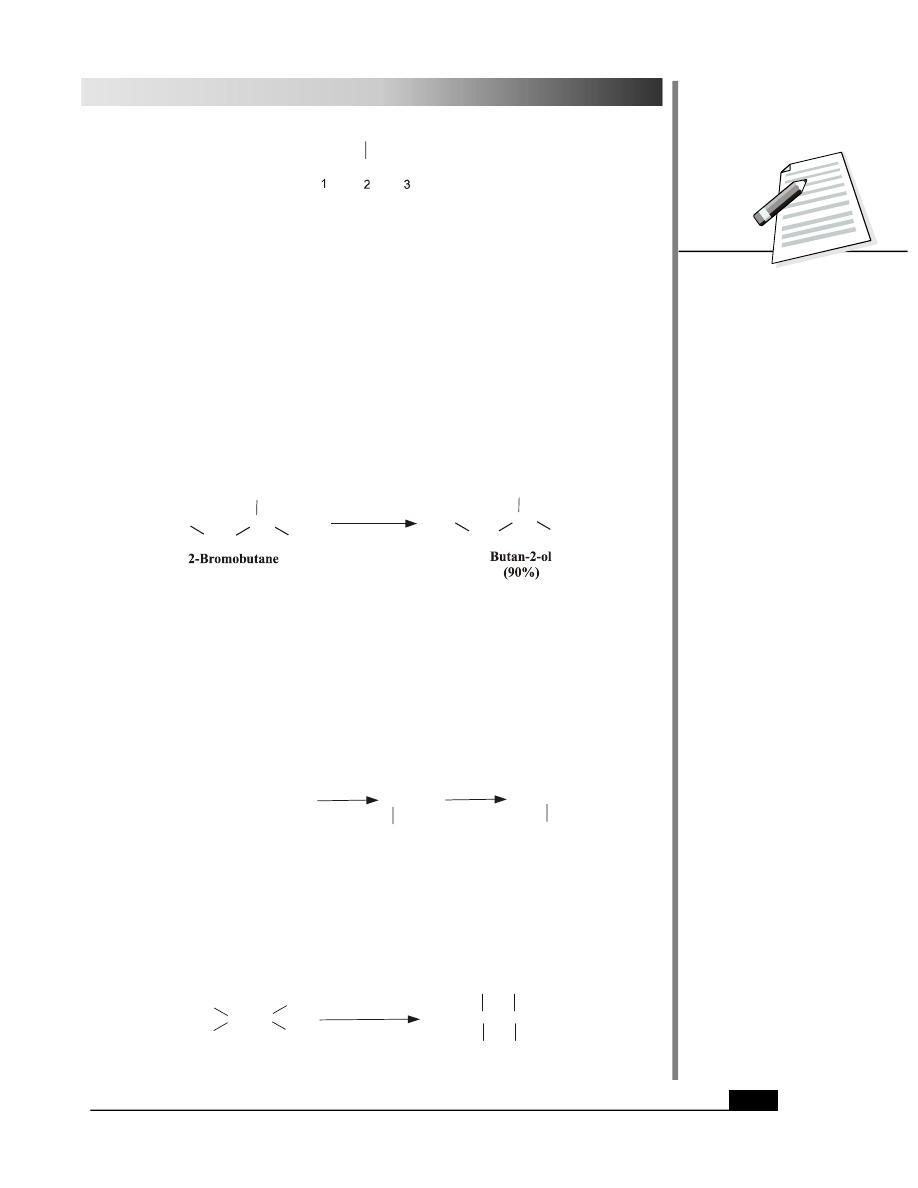 1 2 3

2-Bromobutane

Butan-2-ol
(90%)